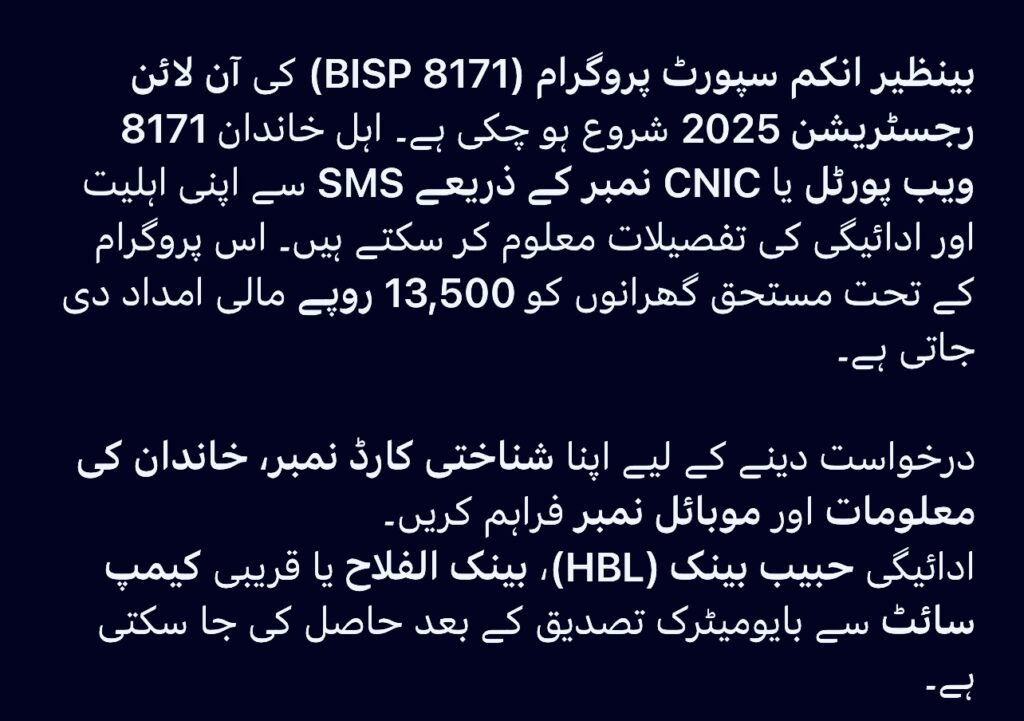 بینظیر انکم سپورٹ پروگرام (BISP 8171) کی آن لائن رجسٹریشن 2025 شروع ہو چکی ہے۔ اہل خاندان 8171 ویب پورٹل یا CNIC نمبر کے ذریعے SMS سے اپنی اہلیت اور ادائیگی کی تفصیلات معلوم کر سکتے ہیں۔ اس پروگرام کے تحت مستحق گھرانوں کو 13,500 روپے مالی امداد دی جاتی ہے۔

درخواست دینے کے لیے اپنا شناختی کارڈ نمبر، خاندان کی معلومات اور موبائل نمبر فراہم کریں۔
ادائیگی حبیب بینک (HBL)، بینک الفلاح یا قریبی کیمپ سائٹ سے بایومیٹرک تصدیق کے بعد حاصل کی جا سکتی ہے۔